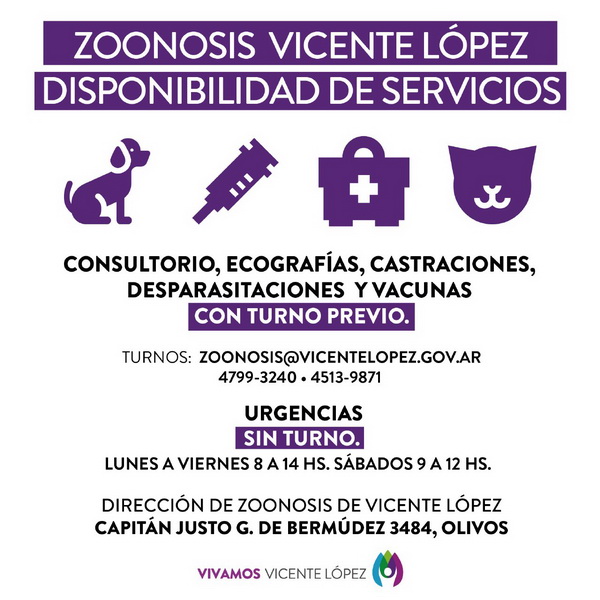 ZOONOSIS VICENTE LÓPEZ
DISPONIBILIDAD DE SERVICIOS

CONSULTORIO, ECOGRAFÍAS, CASTRACIONES, DESPARASITACIONES Y VACUNAS
CON TURNO PREVIO.

TURNOS: ZOONOSIS@VICENTELOPEZ.GOV.AR
4799-3240 • 4513-9871

URGENCIAS
SIN TURNO.
LUNES A VIERNES 8 A 14 HS. SÁBADOS 9 A 12 HS.

DIRECCIÓN DE ZOONOSIS DE VICENTE LÓPEZ
CAPITÁN JUSTO G. DE BERMÚDEZ 3484, OLIVOS

VIVAMOS VICENTE LÓPEZ